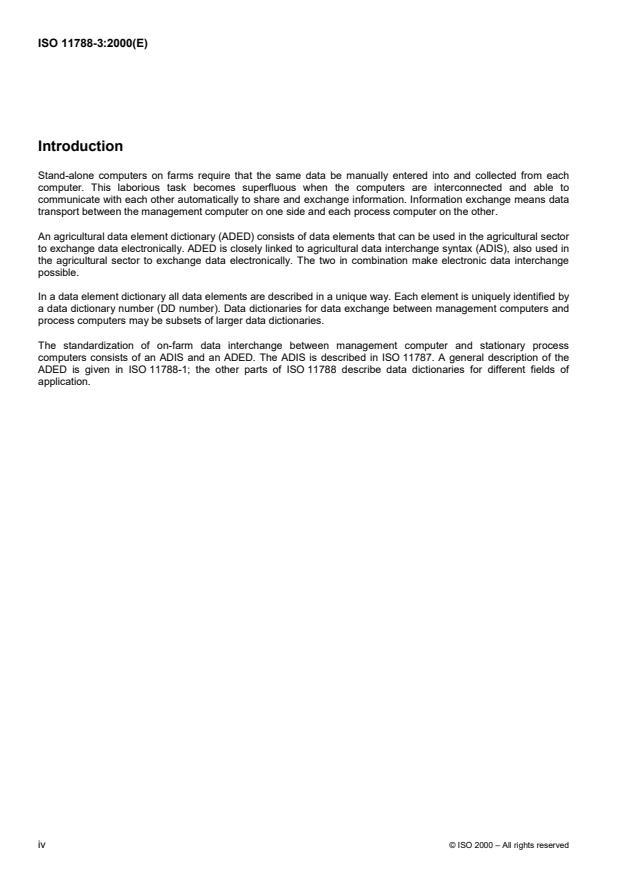 ISO 11788-3:2000(E)

Introduction

Stand-alone computers on farms require that the same data be manually entered into and collected from each computer. This laborious task becomes superfluous when the computers are interconnected and able to communicate with each other automatically to share and exchange information. Information exchange means data transport between the management computer on one side and each process computer on the other.

An agricultural data element dictionary (ADED) consists of data elements that can be used in the agricultural sector to exchange data electronically. ADED is closely linked to agricultural data interchange syntax (ADIS), also used in the agricultural sector to exchange data electronically. The two in combination make electronic data interchange possible.

In a data element dictionary all data elements are described in a unique way. Each element is uniquely identified by a data dictionary number (DD number). Data dictionaries for data exchange between management computers and process computers may be subsets of larger data dictionaries.

The standardization of on-farm data interchange between management computer and stationary process computers consists of an ADIS and an ADED. The ADIS is described in ISO 11787. A general description of the ADED is given in ISO 11788-1; the other parts of ISO 11788 describe data dictionaries for different fields of application.

iv

© ISO 2000 – All rights reserved